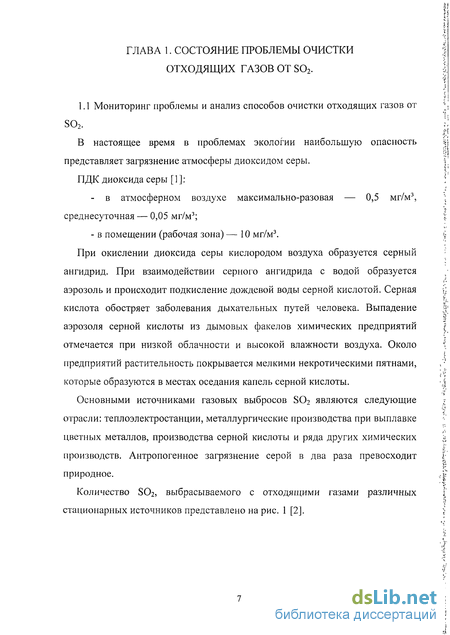 ГЛАВА 1. СОСТОЯНИЕ ПРОБЛЕМЫ ОЧИСТКИ ОТХОДЯЩИХ ГАЗОВ ОТ $SO_2$.

1.1 Мониторинг проблемы и анализ способов очистки отходящих газов от $SO_2$.

В настоящее время в проблемах экологии наибольшую опасность представляет загрязнение атмосферы диоксидом серы.

ПДК диоксида серы [1]:

- в атмосферном воздухе максимально-разовая — 0,5 мг/м³, среднесуточная — 0,05 мг/м³;

- в помещении (рабочая зона) — 10 мг/м³.

При окислении диоксида серы кислородом воздуха образуется серный ангидрид. При взаимодействии серного ангидрида с водой образуется аэрозоль и происходит подкисление дождевой воды серной кислотой. Серная кислота обостряет заболевания дыхательных путей человека. Выпадение аэрозоля серной кислоты из дымовых факелов химических предприятий отмечается при низкой облачности и высокой влажности воздуха. Около предприятий растительность покрывается мелкими некротическими пятнами, которые образуются в местах оседания капель серной кислоты.

Основными источниками газовых выбросов $SO_2$ являются следующие отрасли: теплоэлектростанции, металлургические производства при выплавке цветных металлов, производства серной кислоты и ряда других химических производств. Антропогенное загрязнение серой в два раза превосходит природное.

Количество $SO_2$, выбрасываемого с отходящими газами различных стационарных источников представлено на рис. 1 [2].

7

dsLib.net
библиотека диссертаций